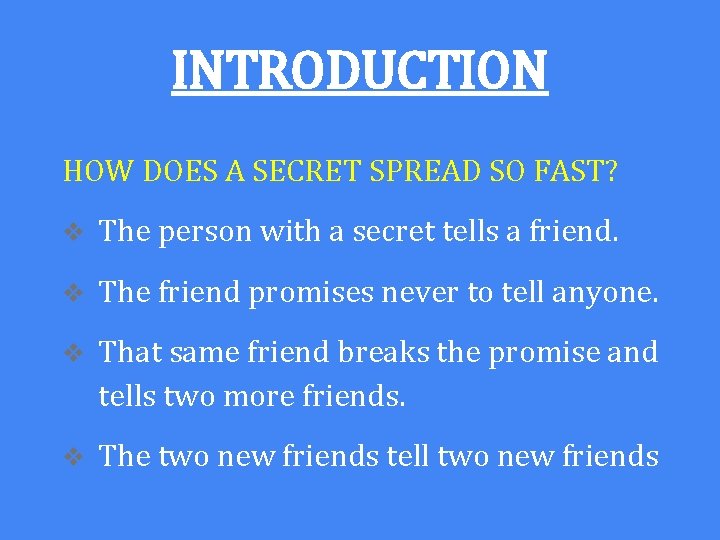 INTRODUCTION

HOW DOES A SECRET SPREAD SO FAST?

❖ The person with a secret tells a friend.

❖ The friend promises never to tell anyone.

❖ That same friend breaks the promise and tells two more friends.

❖ The two new friends tell two new friends